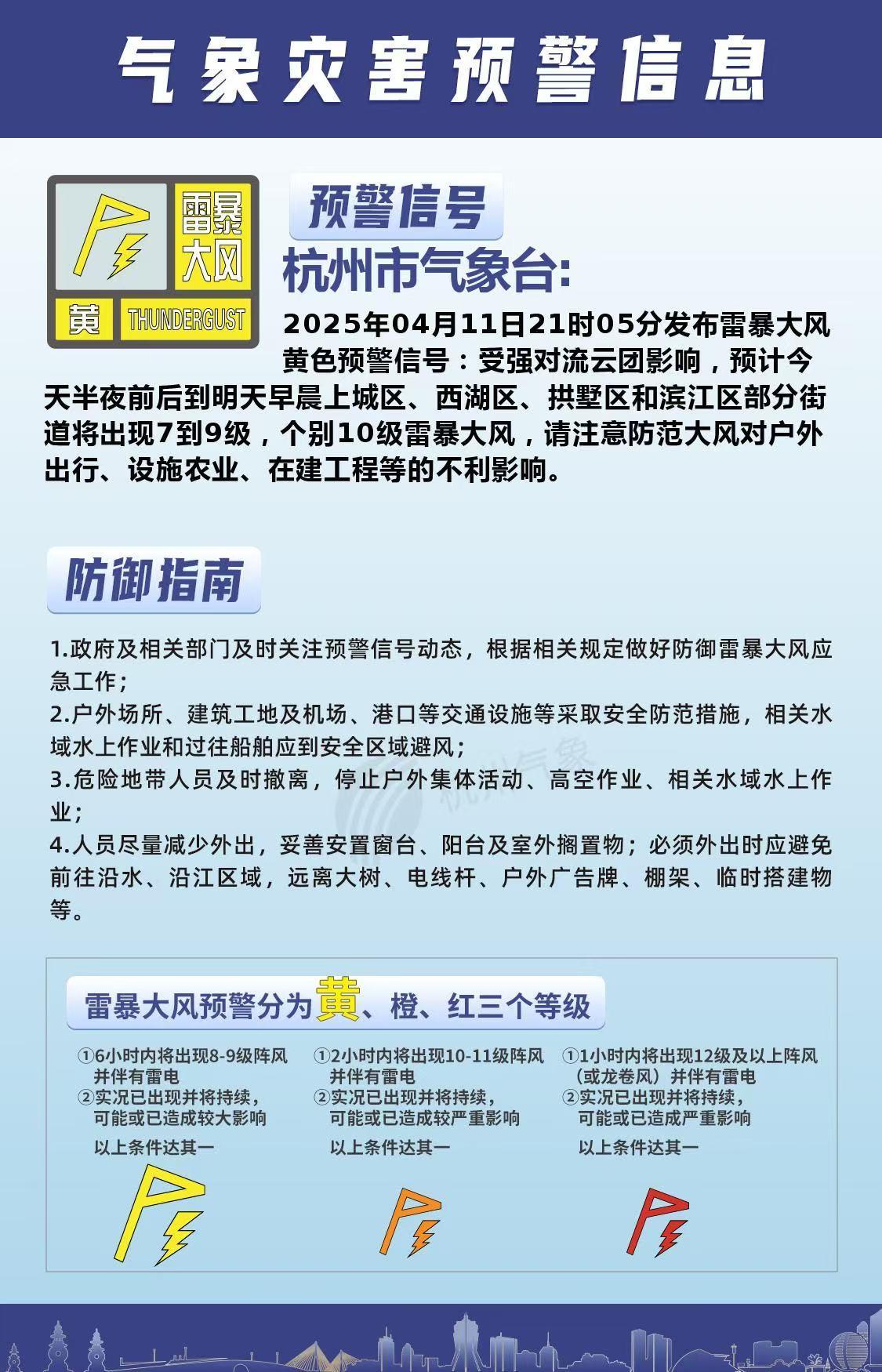 气象灾害预警信息

雷暴大风

黄 THUNDERGUST

预警信号

杭州市气象台:

2025年04月11日21时05分发布雷暴大风黄色预警信号：受强对流云团影响，预计今天半夜前后到明天早晨上城区、西湖区、拱墅区和滨江区部分街道将出现7到9级，个别10级雷暴大风，请注意防范大风对户外出行、设施农业、在建工程等的不利影响。

防御指南

1.政府及相关部门及时关注预警信号动态，根据相关规定做好防御雷暴大风应急工作；
2.户外场所、建筑工地及机场、港口等交通设施等采取安全防范措施，相关水域水上作业和过往船舶应到安全区域避风；
3.危险地带人员及时撤离，停止户外集体活动、高空作业、相关水域水上作业；
4.人员尽量减少外出，妥善安置窗台、阳台及室外搁置物；必须外出时应避免前往沿水、沿江区域，远离大树、电线杆、户外广告牌、棚架、临时搭建物等。

杭州气象

雷暴大风预警分为黄、橙、红三个等级

①6小时内将出现8-9级阵风并伴有雷电
②实况已出现并将持续，可能或已造成较大影响
以上条件达其一

①2小时内将出现10-11级阵风并伴有雷电
②实况已出现并将持续，可能或已造成较严重影响
以上条件达其一

①1小时内将出现12级及以上阵风（或龙卷风）并伴有雷电
②实况已出现并将持续，可能或已造成严重影响
以上条件达其一